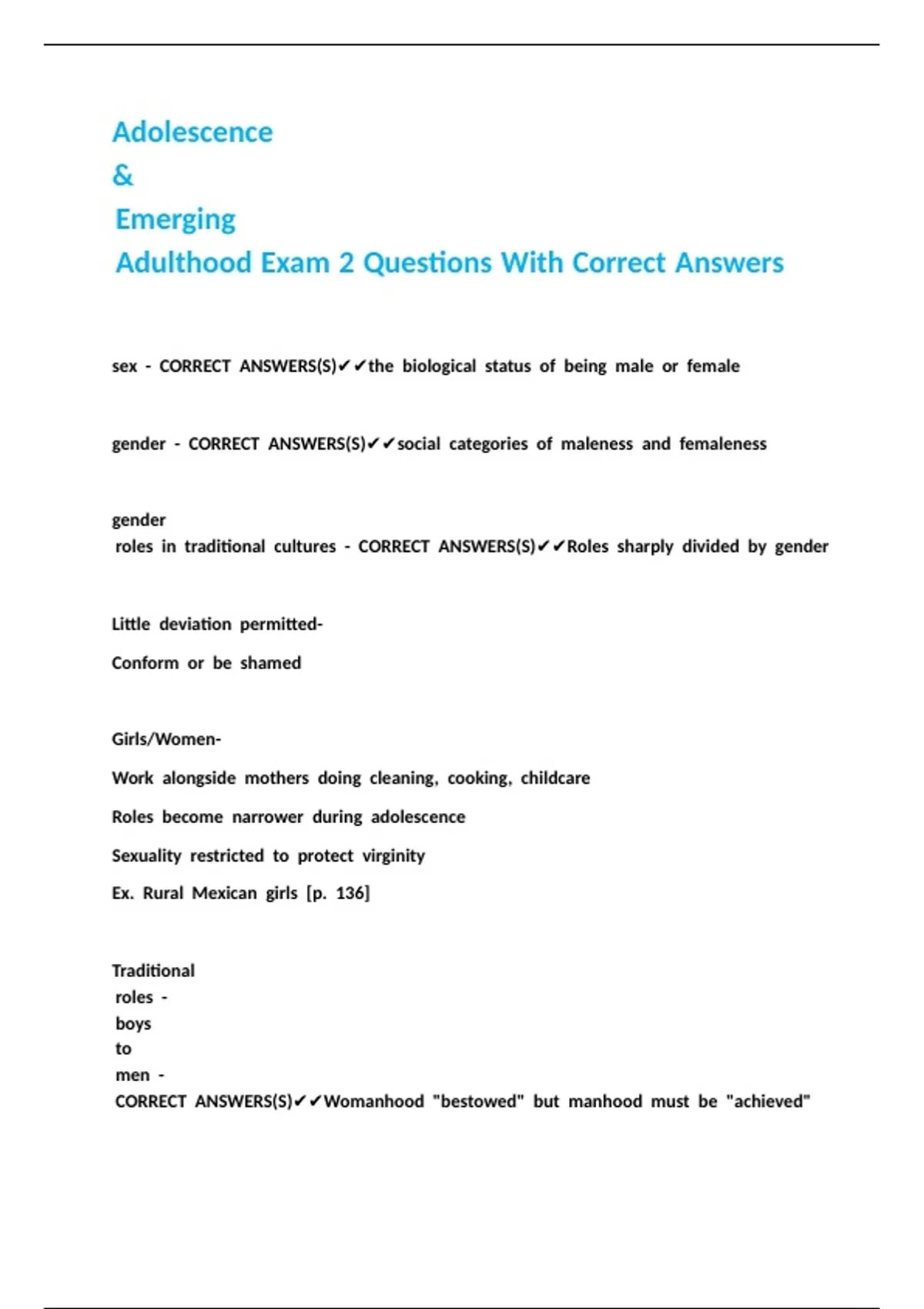 Adolescence
&
Emerging
Adulthood Exam 2 Questions With Correct Answers

sex - CORRECT ANSWERS(S)✔✔the biological status of being male or female

gender - CORRECT ANSWERS(S)✔✔social categories of maleness and femaleness

gender
roles in traditional cultures - CORRECT ANSWERS(S)✔✔Roles sharply divided by gender

Little deviation permitted-

Conform or be shamed

Girls/Women-

Work alongside mothers doing cleaning, cooking, childcare

Roles become narrower during adolescence

Sexuality restricted to protect virginity

Ex. Rural Mexican girls [p. 136]

Traditional
roles -
boys
to
men -
CORRECT ANSWERS(S)✔✔Womanhood "bestowed" but manhood must be "achieved"